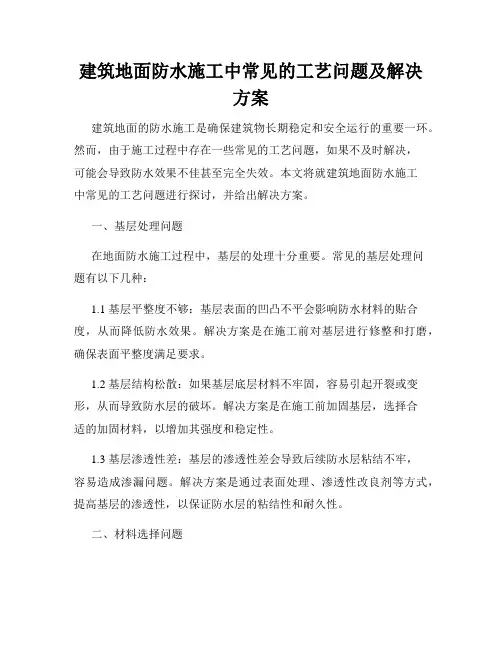 建筑地面防水施工中常见的工艺问题及解决方案

建筑地面的防水施工是确保建筑物长期稳定和安全运行的重要一环。然而，由于施工过程中存在一些常见的工艺问题，如果不及时解决，可能会导致防水效果不佳甚至完全失效。本文将就建筑地面防水施工中常见的工艺问题进行探讨，并给出解决方案。

一、基层处理问题

在地面防水施工过程中，基层的处理十分重要。常见的基层处理问题有以下几种：

1.1 基层平整度不够：基层表面的凹凸不平会影响防水材料的贴合度，从而降低防水效果。解决方案是在施工前对基层进行修整和打磨，确保表面平整度满足要求。

1.2 基层结构松散：如果基层底层材料不牢固，容易引起开裂或变形，从而导致防水层的破坏。解决方案是在施工前加固基层，选择合适的加固材料，以增加其强度和稳定性。

1.3 基层渗透性差：基层的渗透性差会导致后续防水层粘结不牢，容易造成渗漏问题。解决方案是通过表面处理、渗透性改良剂等方式，提高基层的渗透性，以保证防水层的粘结性和耐久性。

二、材料选择问题